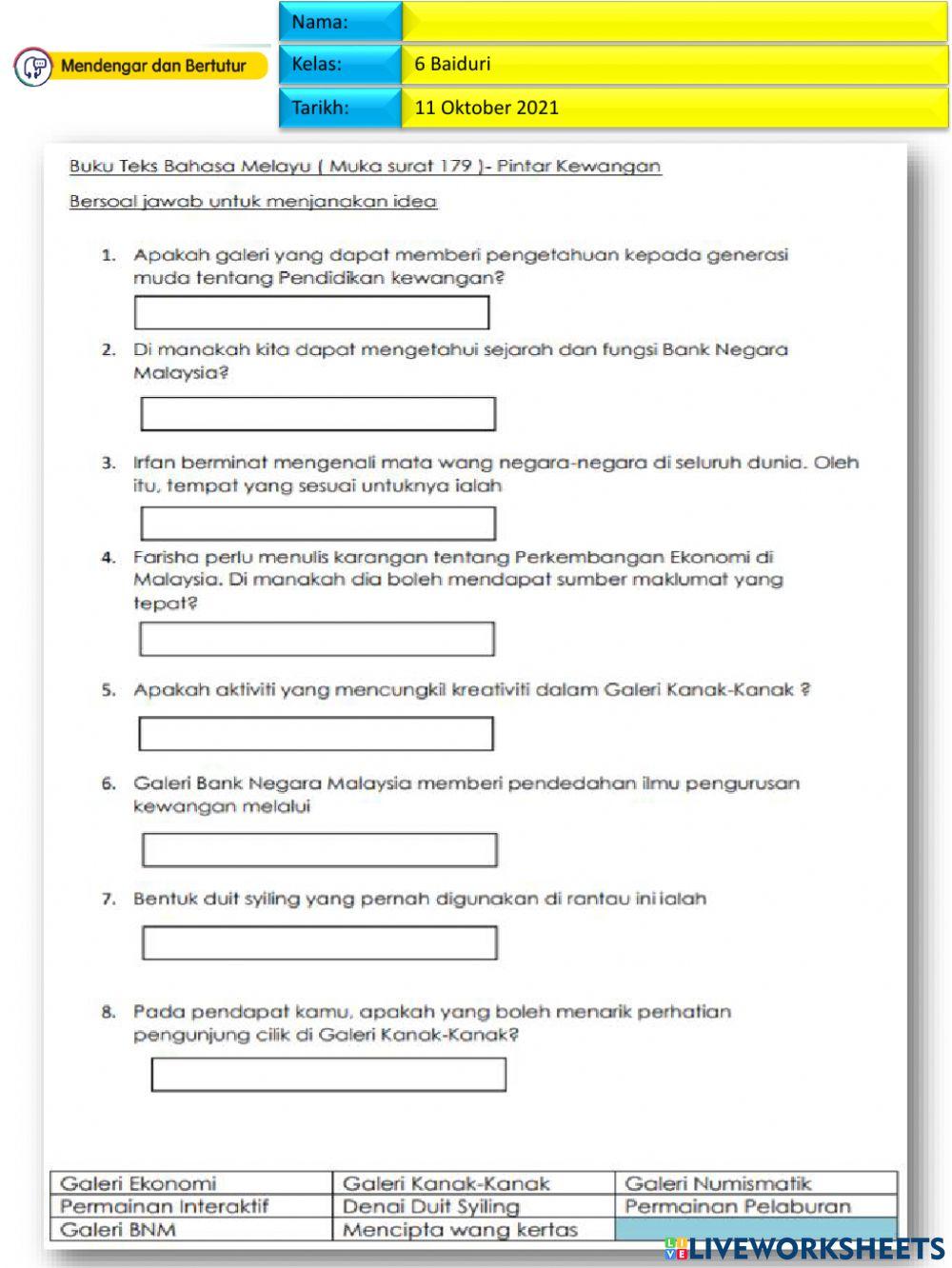 Mendengar dan Bertutur

| Nama: | |
|---|---|
| Kelas: | 6 Baiduri |
| Tarikh: | 11 Oktober 2021 |

Buku Teks Bahasa Melayu ( Muka surat 179 )- Pintar Kewangan

Bersoal jawab untuk menjanakan idea

1. Apakah galeri yang dapat memberi pengetahuan kepada generasi muda tentang Pendidikan kewangan?

2. Di manakah kita dapat mengetahui sejarah dan fungsi Bank Negara Malaysia?

3. Irfan berminat mengenali mata wang negara-negara di seluruh dunia. Oleh itu, tempat yang sesuai untuknya ialah

4. Farisha perlu menulis karangan tentang Perkembangan Ekonomi di Malaysia. Di manakah dia boleh mendapat sumber maklumat yang tepat?

5. Apakah aktiviti yang mencungkil kreativiti dalam Galeri Kanak-Kanak ?

6. Galeri Bank Negara Malaysia memberi pendedahan ilmu pengurusan kewangan melalui

7. Bentuk duit syiling yang pernah digunakan di rantau ini ialah

8. Pada pendapat kamu, apakah yang boleh menarik perhatian pengunjung cilik di Galeri Kanak-Kanak?

| Galeri Ekonomi | Galeri Kanak-Kanak | Galeri Numismatik |
|---|---|---|
| Permainan Interaktif | Denai Duit Syiling | Permainan Pelaburan |
| Galeri BNM | Mencipta wang kertas | |

LIVEWORKSHEETS